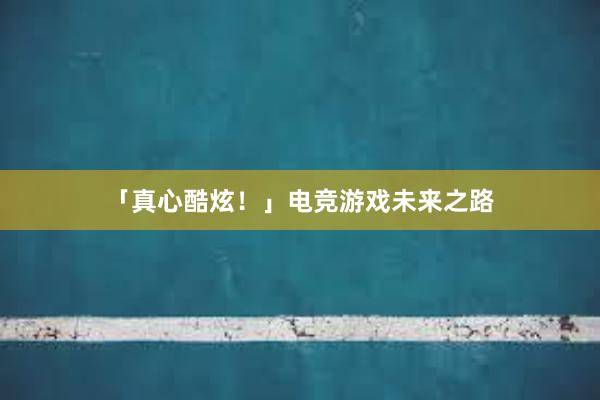 「真心酷炫！」电竞游戏未来之路